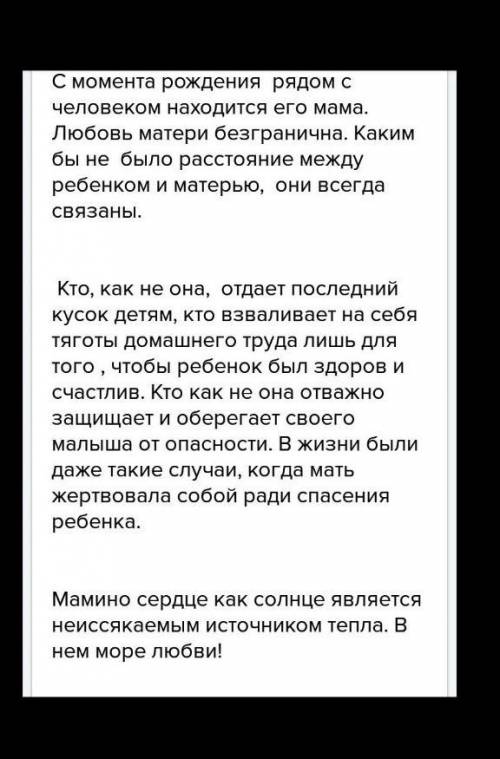 С момента рождения рядом с человеком находится его мама. Любовь матери безгранична. Каким бы не было расстояние между ребенком и матерью, они всегда связаны.

Кто, как не она, отдает последний кусок детям, кто взваливает на себя тяготы домашнего труда лишь для того , чтобы ребенок был здоров и счастлив. Кто как не она отважно защищает и оберегает своего малыша от опасности. В жизни были даже такие случаи, когда мать жертвовала собой ради спасения ребенка.

Мамино сердце как солнце является неиссякаемым источником тепла. В нем море любви!